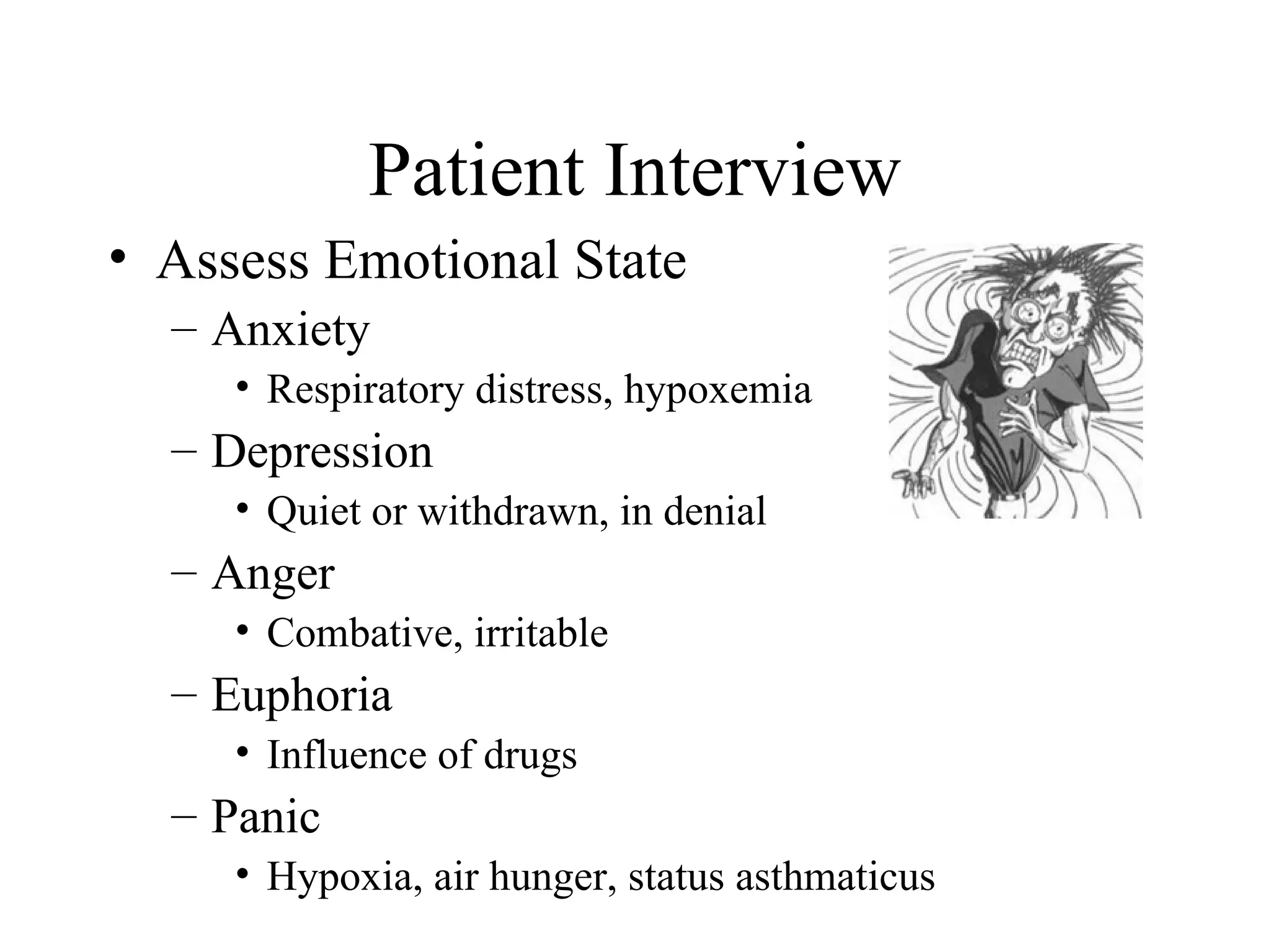 Patient Interview

• Assess Emotional State
  – Anxiety
    • Respiratory distress, hypoxemia
  – Depression
    • Quiet or withdrawn, in denial
  – Anger
    • Combative, irritable
  – Euphoria
    • Influence of drugs
  – Panic
    • Hypoxia, air hunger, status asthmaticus